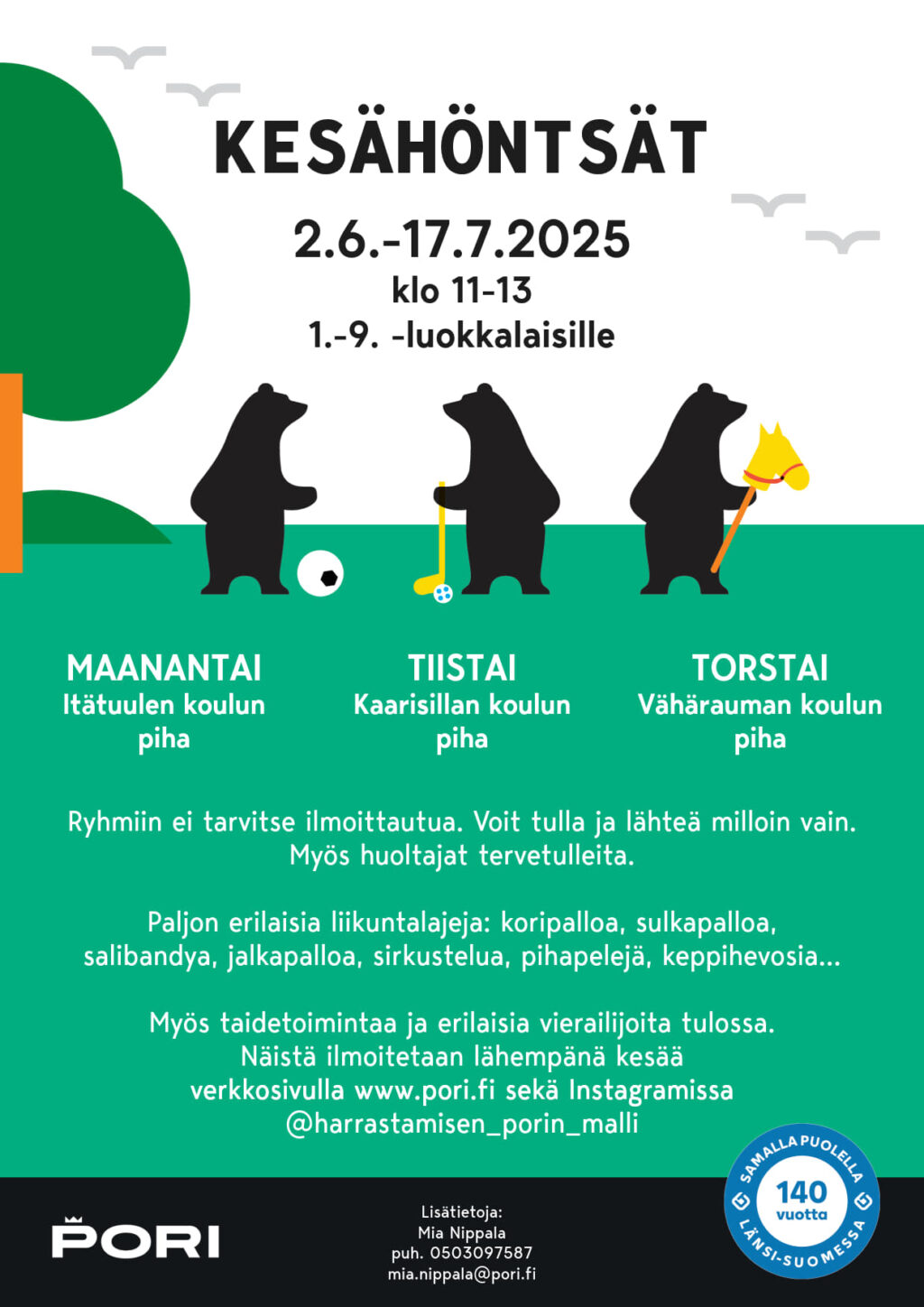 KESÄHÖNTSÄT

2.6.-17.7.2025
klo 11-13
1.-9. -luokkalaisille

MAANANTAI
Itätuulen koulun piha

TIISTAI
Kaarisillan koulun piha

TORSTAI
Vähärauman koulun piha

Ryhmiin ei tarvitse ilmoittautua. Voit tulla ja lähteä milloin vain. Myös huoltajat tervetulleita.

Paljon erilaisia liikuntalajeja: koripalloa, sulkapalloa, salibandya, jalkapalloa, sirkustelua, pihapelejä, keppihevosia...

Myös taidetoimintaa ja erilaisia vierailijoita tulossa. Näistä ilmoitetaan lähempänä kesää verkkosivulla www.pori.fi sekä Instagramissa @harrastamisen_porin_malli

PORI

Lisätietoja:
Mia Nippala
puh. 0503097587
mia.nippala@pori.fi

SAMALLA PUOLELLA
140
vuotta
LÄNSI-SUOMESSA